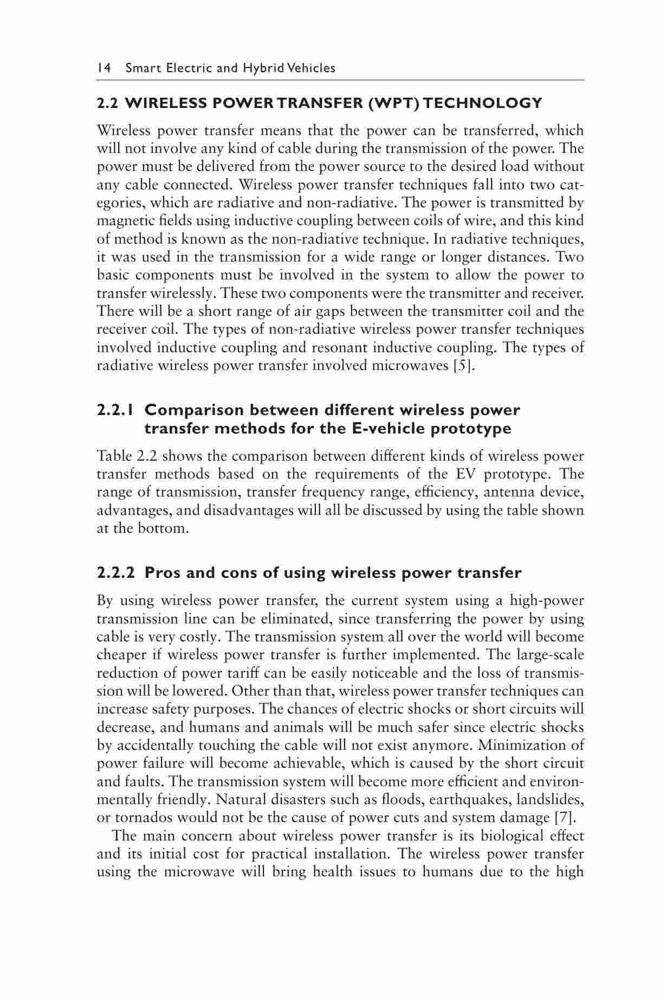 14 Smart Electric and Hybrid Vehicles

2.2 WIRELESS POWER TRANSFER (WPT) TECHNOLOGY

Wireless power transfer means that the power can be transferred, which will not involve any kind of cable during the transmission of the power. The power must be delivered from the power source to the desired load without any cable connected. Wireless power transfer techniques fall into two categories, which are radiative and non-radiative. The power is transmitted by magnetic fields using inductive coupling between coils of wire, and this kind of method is known as the non-radiative technique. In radiative techniques, it was used in the transmission for a wide range or longer distances. Two basic components must be involved in the system to allow the power to transfer wirelessly. These two components were the transmitter and receiver. There will be a short range of air gaps between the transmitter coil and the receiver coil. The types of non-radiative wireless power transfer techniques involved inductive coupling and resonant inductive coupling. The types of radiative wireless power transfer involved microwaves [5].

2.2.1 Comparison between different wireless power transfer methods for the E-vehicle prototype

Table 2.2 shows the comparison between different kinds of wireless power transfer methods based on the requirements of the EV prototype. The range of transmission, transfer frequency range, efficiency, antenna device, advantages, and disadvantages will all be discussed by using the table shown at the bottom.

2.2.2 Pros and cons of using wireless power transfer

By using wireless power transfer, the current system using a high-power transmission line can be eliminated, since transferring the power by using cable is very costly. The transmission system all over the world will become cheaper if wireless power transfer is further implemented. The large-scale reduction of power tariff can be easily noticeable and the loss of transmission will be lowered. Other than that, wireless power transfer techniques can increase safety purposes. The chances of electric shocks or short circuits will decrease, and humans and animals will be much safer since electric shocks by accidentally touching the cable will not exist anymore. Minimization of power failure will become achievable, which is caused by the short circuit and faults. The transmission system will become more efficient and environmentally friendly. Natural disasters such as floods, earthquakes, landslides, or tornados would not be the cause of power cuts and system damage [7].

The main concern about wireless power transfer is its biological effect and its initial cost for practical installation. The wireless power transfer using the microwave will bring health issues to humans due to the high